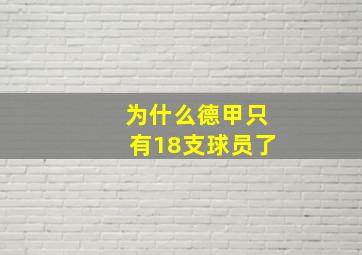 为什么德甲只有18支球员了